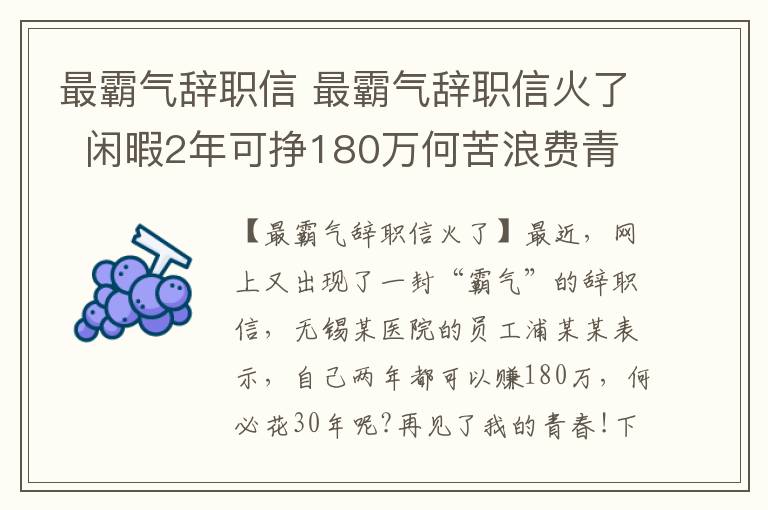 最霸气辞职信 最霸气辞职信火了 闲暇2年可挣180万何苦浪费青

【最霸气辞职信火了】最近，网上又出现了一封“霸气”的辞职信，无锡某医院的员工浦某某表示，自己两年都可以赚180万，何必花30年呢?再见了我的青春!下